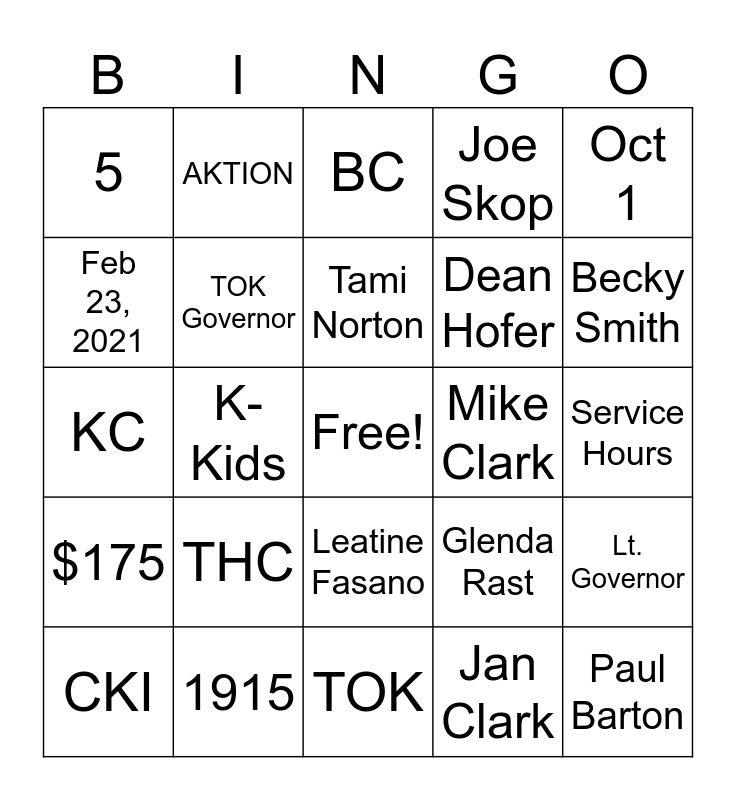 | B | I | N | G | O |
|---|---|---|---|---|
| 5 | AKTION | BC | Joe Skop | Oct 1 |
| Feb 23, 2021 | TOK Governor | Tami Norton | Dean Hofer | Becky Smith |
| KC | K-Kids | Free! | Mike Clark | Service Hours |
| \$175 | THC | Leatine Fasano | Glenda Rast | Lt. Governor |
| CKI | 1915 | TOK | Jan Clark | Paul Barton |